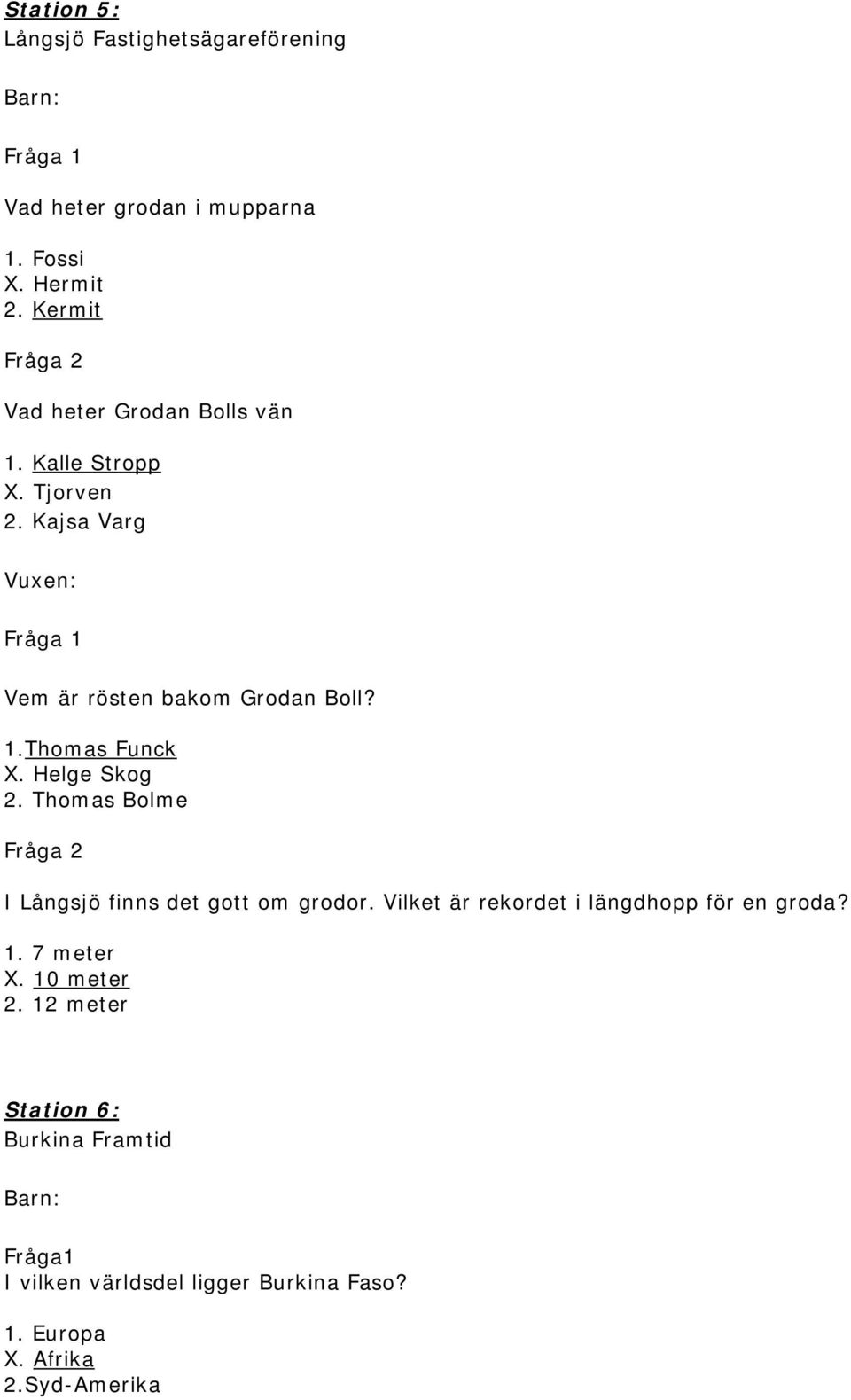 Station 5:
Långsjö Fastighetsägareförening

Barn:

Fråga 1

Vad heter grodan i mupparna

1. Fossi
X. Hermit
2. Kermit

Fråga 2

Vad heter Grodan Bolls vän

1. Kalle Stropp
X. Tjorven
2. Kajsa Varg

Vuxen:

Fråga 1

Vem är rösten bakom Grodan Boll?

1.Thomas Funck
X. Helge Skog
2. Thomas Bolme

Fråga 2

I Långsjö finns det gott om grodor. Vilket är rekordet i längdhopp för en groda?

1. 7 meter
X. 10 meter
2. 12 meter

Station 6:
Burkina Framtid

Barn:

Fråga1
I vilken världsdel ligger Burkina Faso?

1. Europa
X. Afrika
2.Syd-Amerika